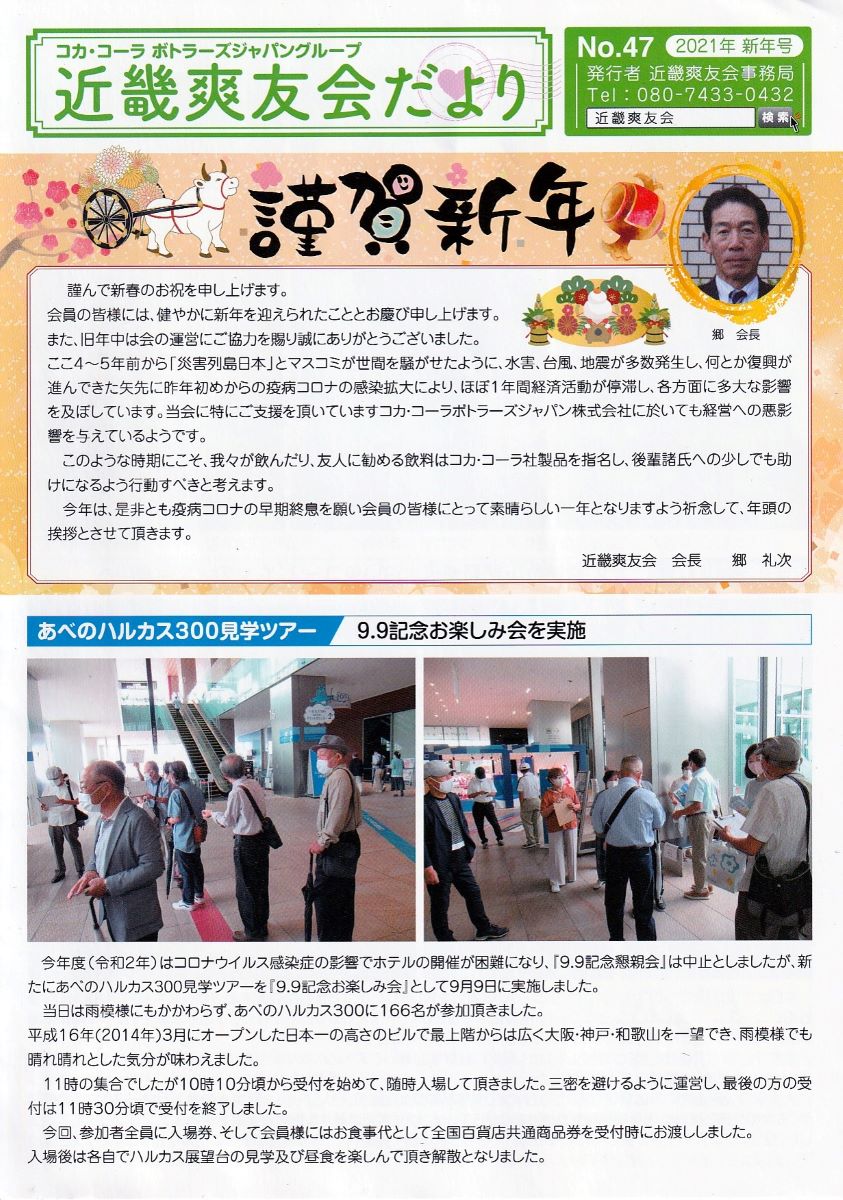 コカ・コーラ ボトラーズジャパングループ
近畿爽友会だより

No.47 2021年 新年号
発行者 近畿爽友会事務局
Tel：080-7433-0432
近畿爽友会 検索

謹賀新年

郷 会長

謹んで新春のお祝を申し上げます。
会員の皆様には、健やかに新年を迎えられたこととお慶び申し上げます。
また、旧年中は会の運営にご協力を賜り誠にありがとうございました。
ここ4～5年前から「災害列島日本」とマスコミが世間を騒がせたように、水害、台風、地震が多数発生し、何とか復興が進んできた矢先に昨年初めからの疫病コロナの感染拡大により、ほぼ1年間経済活動が停滞し、各方面に多大な影響を及ぼしています。当会に特にご支援を頂いていますコカ・コーラボトラーズジャパン株式会社に於いても経営への悪影響を与えているようです。
このような時期にこそ、我々が飲んだり、友人に勧める飲料はコカ・コーラ社製品を指名し、後輩諸氏への少しでも助けになるよう行動すべきと考えます。
今年は、是非とも疫病コロナの早期終息を願い会員の皆様にとって素晴らしい一年となりますよう祈念して、年頭の挨拶とさせて頂きます。

近畿爽友会 会長 郷 礼次

あべのハルカス300見学ツアー 9.9記念お楽しみ会を実施

今年度（令和2年）はコロナウイルス感染症の影響でホテルの開催が困難になり、『9.9記念懇親会』は中止としましたが、新たにあべのハルカス300見学ツアーを『9.9記念お楽しみ会』として9月9日に実施しました。
当日は雨模様にもかかわらず、あべのハルカス300に166名が参加頂きました。
平成16年（2014年）3月にオープンした日本一の高さのビルで最上階からは広く大阪・神戸・和歌山を一望でき、雨模様でも晴れ晴れとした気分が味わえました。
11時の集合でしたが10時10分頃から受付を始めて、随時入場して頂きました。三密を避けるように運営し、最後の方の受付は11時30分頃で受付を終了しました。
今回、参加者全員に入場券、そして会員様にはお食事代として全国百貨店共通商品券を受付時にお渡ししました。
入場後は各自でハルカス展望台の見学及び昼食を楽しんで頂き解散となりました。